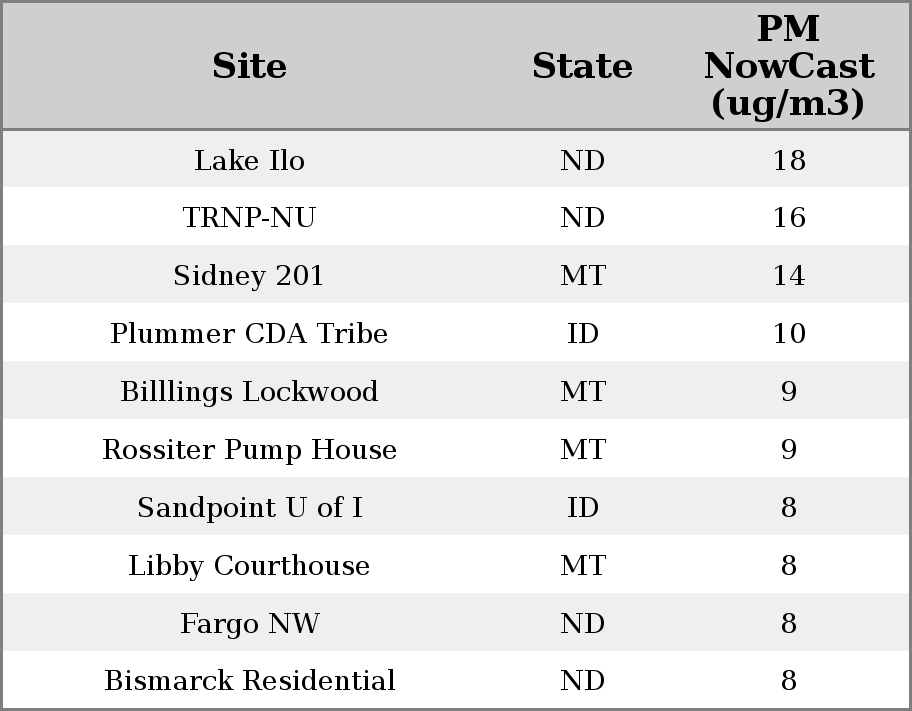 | Site | State | PM NowCast (ug/m3) |
|---|---|---|
| Lake Ilo | ND | 18 |
| TRNP-NU | ND | 16 |
| Sidney 201 | MT | 14 |
| Plummer CDA Tribe | ID | 10 |
| Billlings Lockwood | MT | 9 |
| Rossiter Pump House | MT | 9 |
| Sandpoint U of I | ID | 8 |
| Libby Courthouse | MT | 8 |
| Fargo NW | ND | 8 |
| Bismarck Residential | ND | 8 |